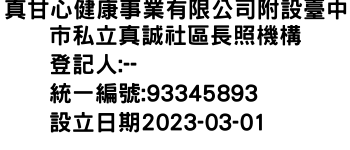 真甘心健康事業有限公司附設臺中市私立真誠社區長照機構
登記人:--
統一編號:93345893
設立日期2023-03-01